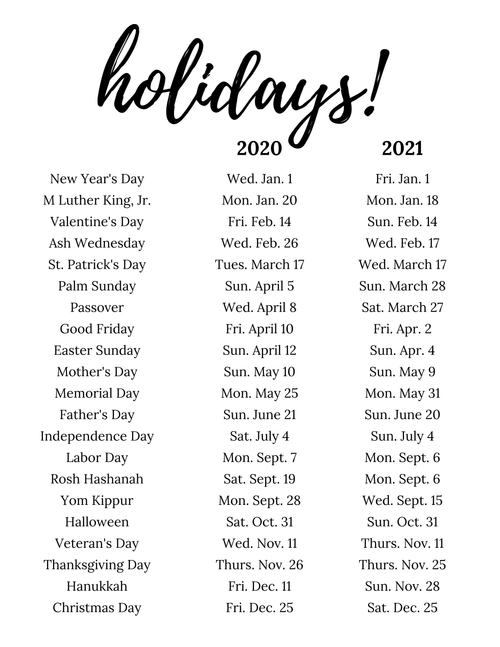 holidays!

|  | 2020 | 2021 |
|---|---|---|
| New Year's Day | Wed. Jan. 1 | Fri. Jan. 1 |
| M Luther King, Jr. | Mon. Jan. 20 | Mon. Jan. 18 |
| Valentine's Day | Fri. Feb. 14 | Sun. Feb. 14 |
| Ash Wednesday | Wed. Feb. 26 | Wed. Feb. 17 |
| St. Patrick's Day | Tues. March 17 | Wed. March 17 |
| Palm Sunday | Sun. April 5 | Sun. March 28 |
| Passover | Wed. April 8 | Sat. March 27 |
| Good Friday | Fri. April 10 | Fri. Apr. 2 |
| Easter Sunday | Sun. April 12 | Sun. Apr. 4 |
| Mother's Day | Sun. May 10 | Sun. May 9 |
| Memorial Day | Mon. May 25 | Mon. May 31 |
| Father's Day | Sun. June 21 | Sun. June 20 |
| Independence Day | Sat. July 4 | Sun. July 4 |
| Labor Day | Mon. Sept. 7 | Mon. Sept. 6 |
| Rosh Hashanah | Sat. Sept. 19 | Mon. Sept. 6 |
| Yom Kippur | Mon. Sept. 28 | Wed. Sept. 15 |
| Halloween | Sat. Oct. 31 | Sun. Oct. 31 |
| Veteran's Day | Wed. Nov. 11 | Thurs. Nov. 11 |
| Thanksgiving Day | Thurs. Nov. 26 | Thurs. Nov. 25 |
| Hanukkah | Fri. Dec. 11 | Sun. Nov. 28 |
| Christmas Day | Fri. Dec. 25 | Sat. Dec. 25 |